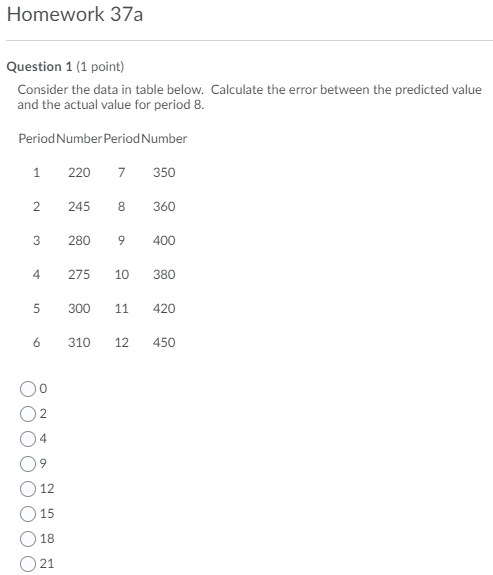 Homework 37a

Question 1 (1 point)

Consider the data in table below. Calculate the error between the predicted value and the actual value for period 8.

| Period | Number | Period | Number |
|---|---|---|---|
| 1 | 220 | 7 | 350 |
| 2 | 245 | 8 | 360 |
| 3 | 280 | 9 | 400 |
| 4 | 275 | 10 | 380 |
| 5 | 300 | 11 | 420 |
| 6 | 310 | 12 | 450 |

0
2
4
9
12
15
18
21